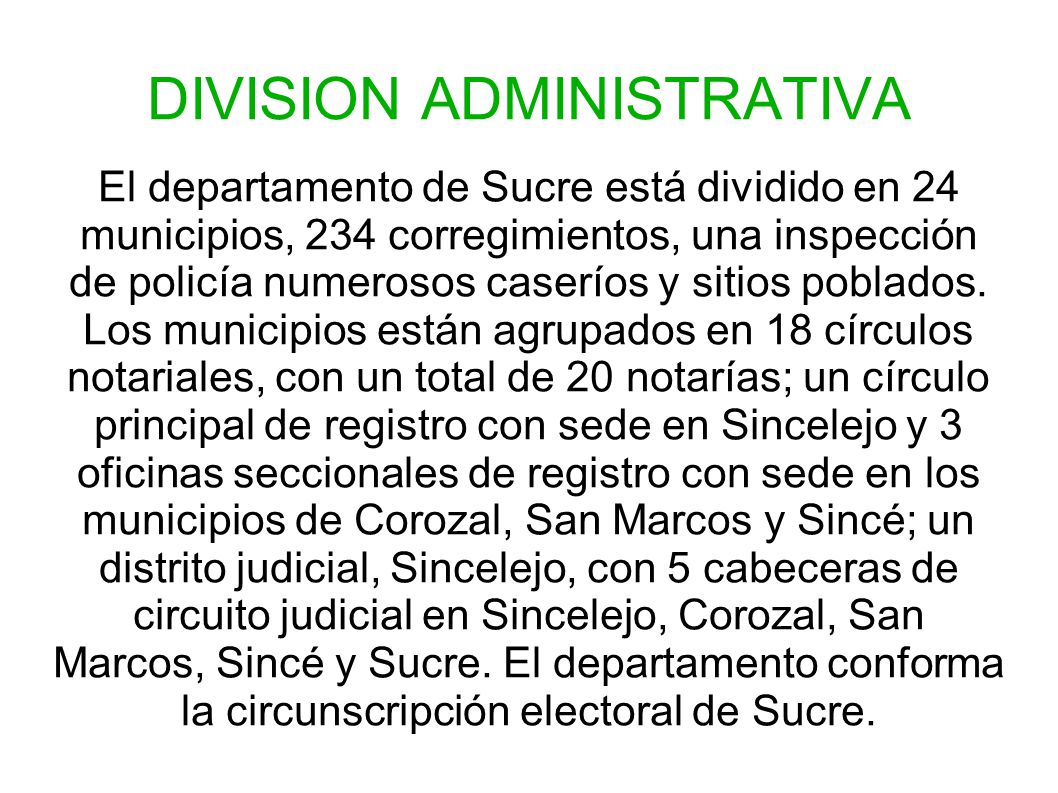 DIVISION ADMINISTRATIVA

El departamento de Sucre está dividido en 24 municipios, 234 corregimientos, una inspección de policía numerosos caseríos y sitios poblados. Los municipios están agrupados en 18 círculos notariales, con un total de 20 notarías; un círculo principal de registro con sede en Sincelejo y 3 oficinas seccionales de registro con sede en los municipios de Corozal, San Marcos y Sincé; un distrito judicial, Sincelejo, con 5 cabeceras de circuito judicial en Sincelejo, Corozal, San Marcos, Sincé y Sucre. El departamento conforma la circunscripción electoral de Sucre.